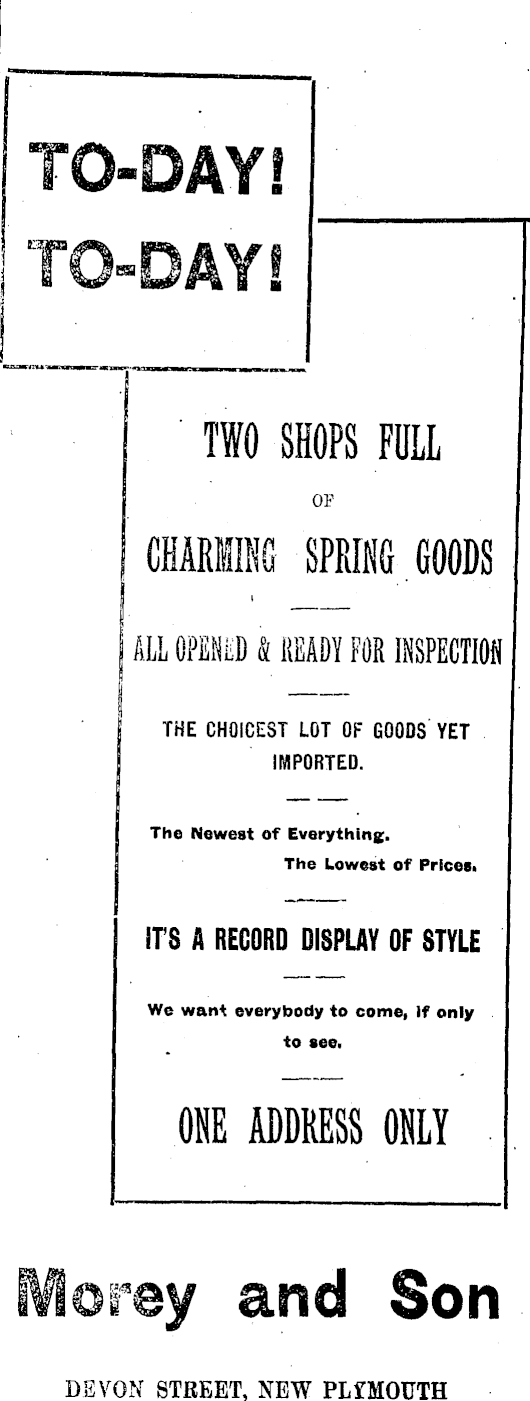 TO-DAY!
TO-DAY!

TWO SHOPS FULL
OF
CHARMING SPRING GOODS

ALL OPENED & READY FOR INSPECTION

THE CHOICEST LOT OF GOODS YET IMPORTED.

The Newest of Everything.
The Lowest of Prices.

IT'S A RECORD DISPLAY OF STYLE

We want everybody to come, if only to see.

ONE ADDRESS ONLY

Morey and Son

DEVON STREET, NEW PLYMOUTH